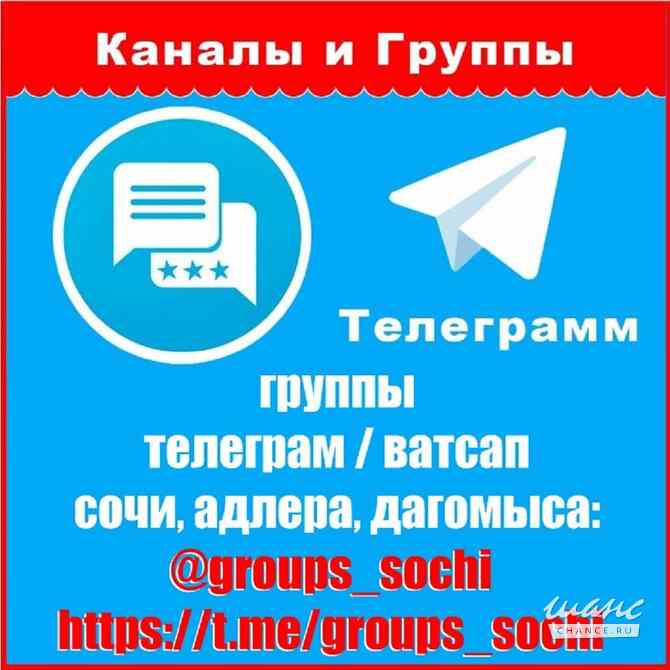 Каналы и Группы

Телеграмм

группы
телеграм / ватсап
сочи, адлера, дагомыса:
@groups_sochi
https://t.me/groups_sochi

шанс
CHANCE.RU